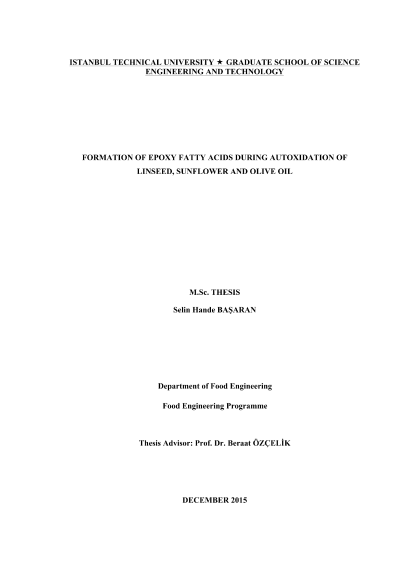 ISTANBUL TECHNICAL UNIVERSITY ★ GRADUATE SCHOOL OF SCIENCE ENGINEERING AND TECHNOLOGY

FORMATION OF EPOXY FATTY ACIDS DURING AUTOXIDATION OF LINSEED, SUNFLOWER AND OLIVE OIL

M.Sc. THESIS

Selin Hande BAŞARAN

Department of Food Engineering

Food Engineering Programme

Thesis Advisor: Prof. Dr. Beraat ÖZÇELİK

DECEMBER 2015